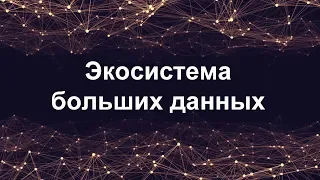 Экосистема больших данных